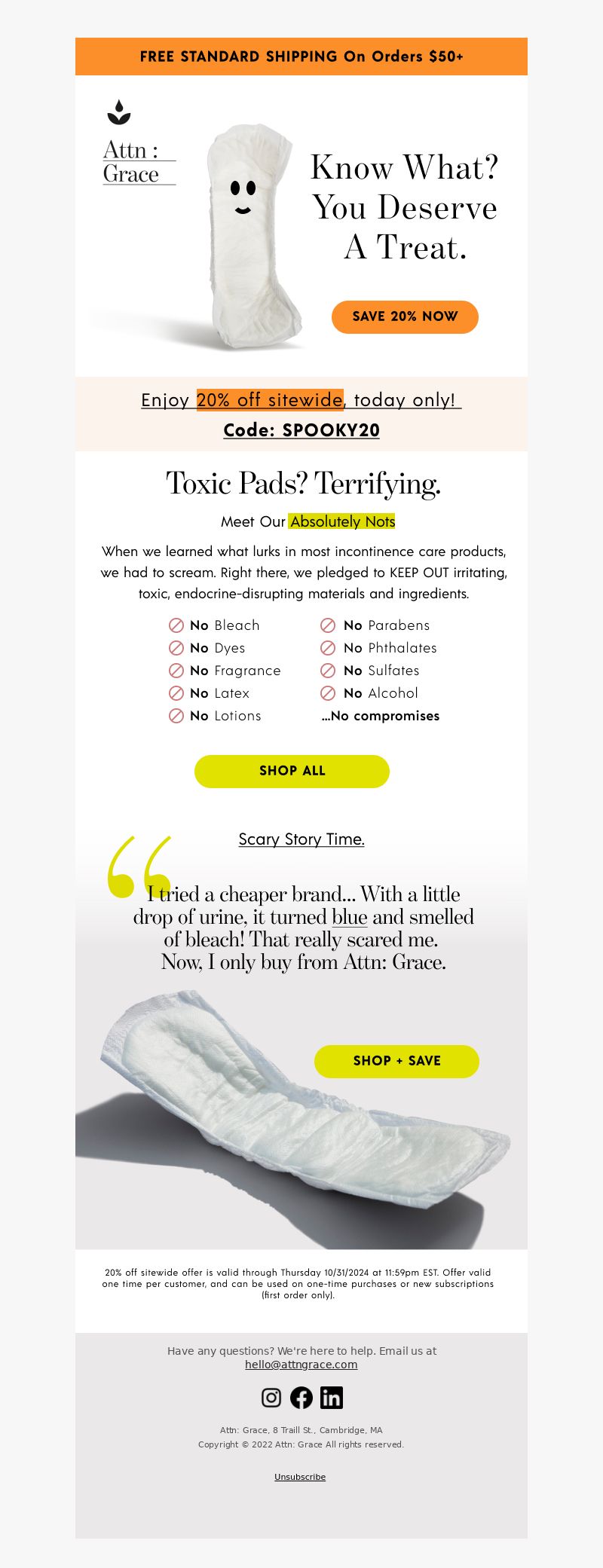 FREE STANDARD SHIPPING On Orders $50+

Attn : Grace

Know What? You Deserve A Treat.

SAVE 20% NOW

Enjoy 20% off sitewide, today only!
Code: SPOOKY20

Toxic Pads? Terrifying.

Meet Our Absolutely Nots

When we learned what lurks in most incontinence care products, we had to scream. Right there, we pledged to KEEP OUT irritating, toxic, endocrine-disrupting materials and ingredients.

No Bleach
No Dyes
No Fragrance
No Latex
No Lotions

No Parabens
No Phthalates
No Sulfates
No Alcohol
...No compromises

SHOP ALL

Scary Story Time.

I tried a cheaper brand... With a little drop of urine, it turned blue and smelled of bleach! That really scared me. Now, I only buy from Attn: Grace.

SHOP + SAVE

20% off sitewide offer is valid through Thursday 10/31/2024 at 11:59pm EST. Offer valid one time per customer, and can be used on one-time purchases or new subscriptions (first order only).

Have any questions? We're here to help. Email us at hello@attngrace.com

Attn: Grace, 8 Traill St., Cambridge, MA
Copyright © 2022 Attn: Grace All rights reserved.

Unsubscribe